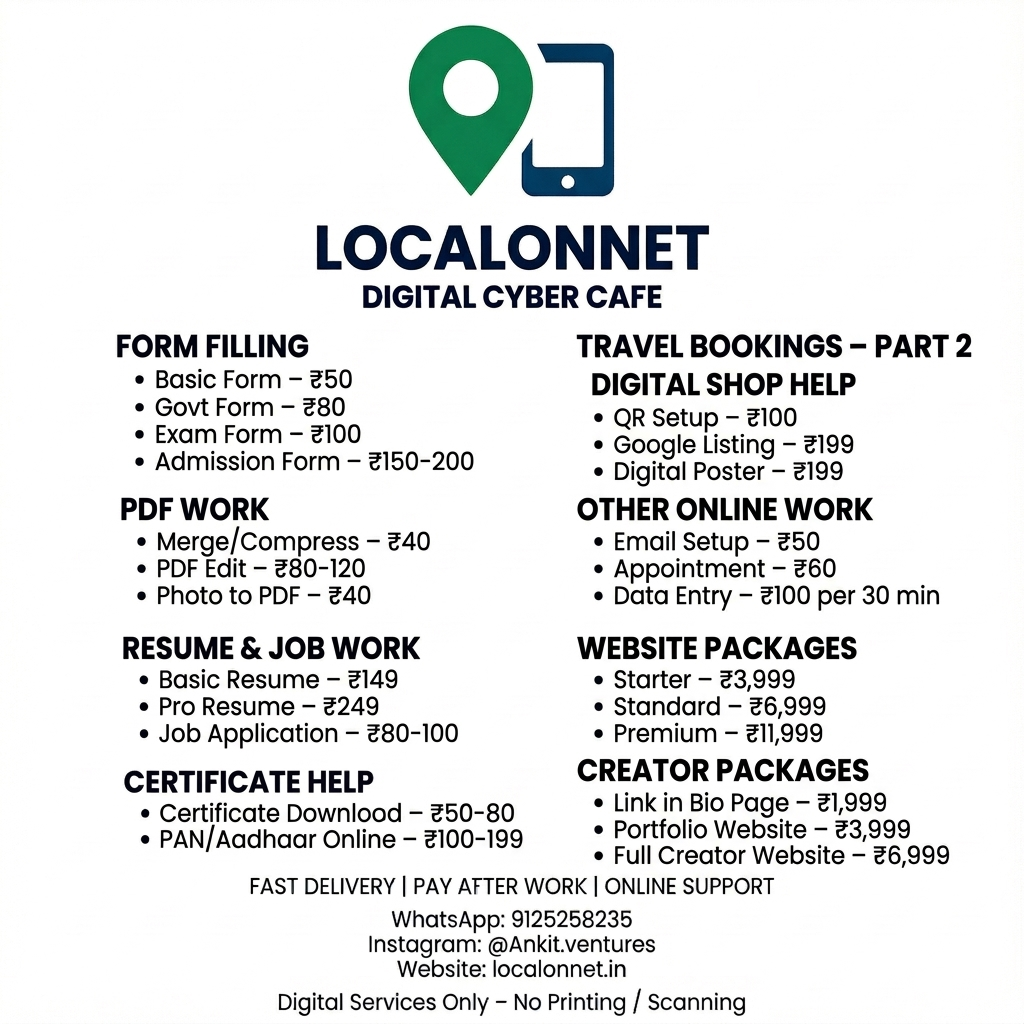 LOCALONNET
DIGITAL CYBER CAFE

FORM FILLING
• Basic Form – ₹50
• Govt Form – ₹80
• Exam Form – ₹100
• Admission Form – ₹150-200

PDF WORK
• Merge/Compress – ₹40
• PDF Edit – ₹80-120
• Photo to PDF – ₹40

RESUME & JOB WORK
• Basic Resume – ₹149
• Pro Resume – ₹249
• Job Application – ₹80-100

CERTIFICATE HELP
• Certificate Download – ₹50-80
• PAN/Aadhaar Online – ₹100-199

TRAVEL BOOKINGS – PART 2

DIGITAL SHOP HELP
• QR Setup – ₹100
• Google Listing – ₹199
• Digital Poster – ₹199

OTHER ONLINE WORK
• Email Setup – ₹50
• Appointment – ₹60
• Data Entry – ₹100 per 30 min

WEBSITE PACKAGES
• Starter – ₹3,999
• Standard – ₹6,999
• Premium – ₹11,999

CREATOR PACKAGES
• Link in Bio Page – ₹1,999
• Portfolio Website – ₹3,999
• Full Creator Website – ₹6,999

FAST DELIVERY | PAY AFTER WORK | ONLINE SUPPORT

WhatsApp: 9125258235
Instagram: @Ankit.ventures
Website: localonnet.in

Digital Services Only – No Printing / Scanning